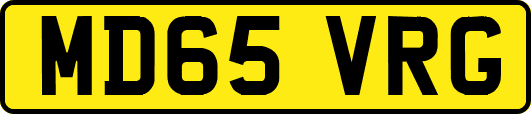 MD65 VRG